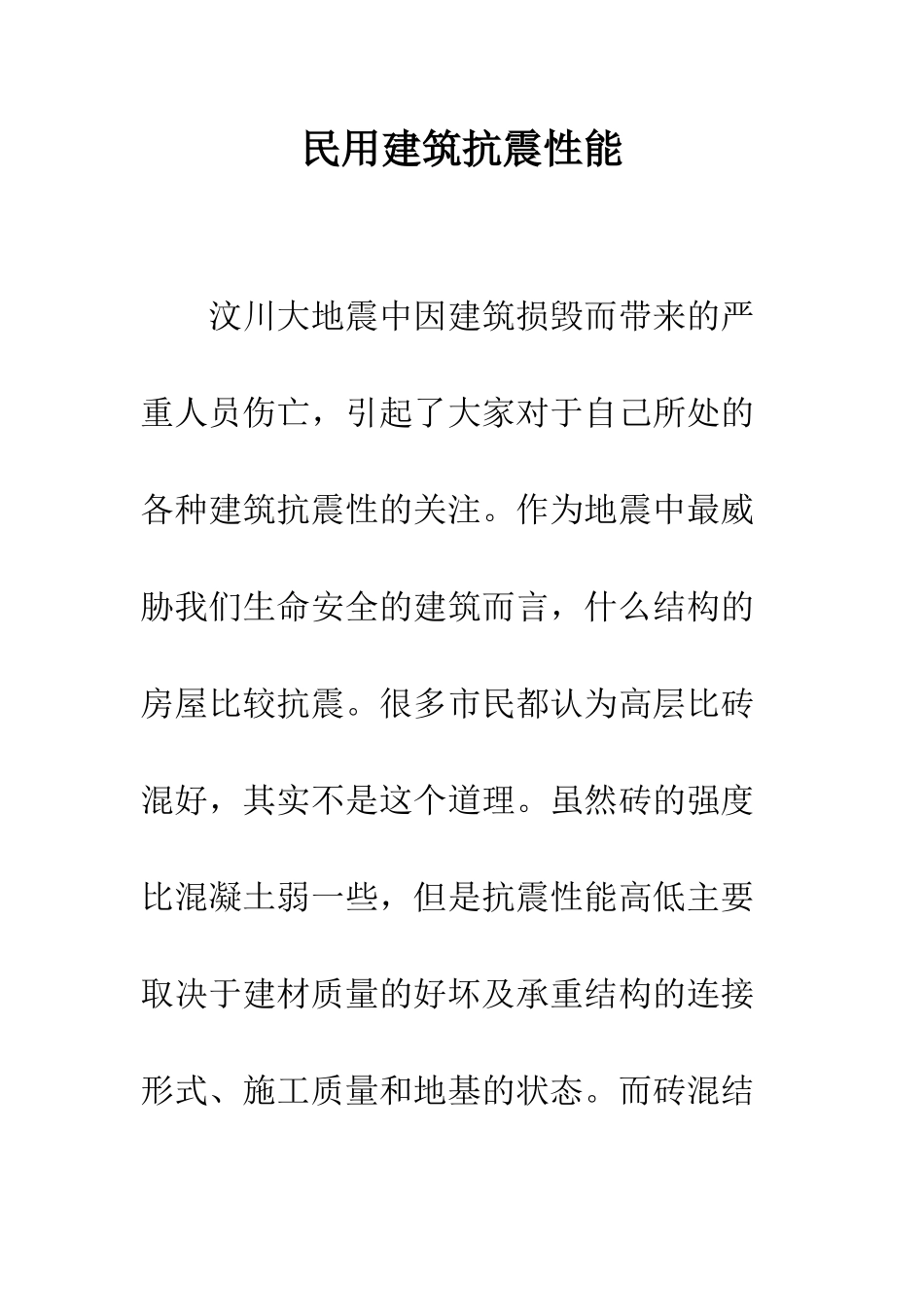 民用建筑抗震性能

汶川大地震中因建筑损毁而带来的严重人员伤亡，引起了大家对于自己所处的各种建筑抗震性的关注。作为地震中最威胁我们生命安全的建筑而言，什么结构的房屋比较抗震。很多市民都认为高层比砖混好，其实不是这个道理。虽然砖的强度比混凝土弱一些，但是抗震性能高低主要取决于建材质量的好坏及承重结构的连接形式、施工质量和地基的状态。而砖混结